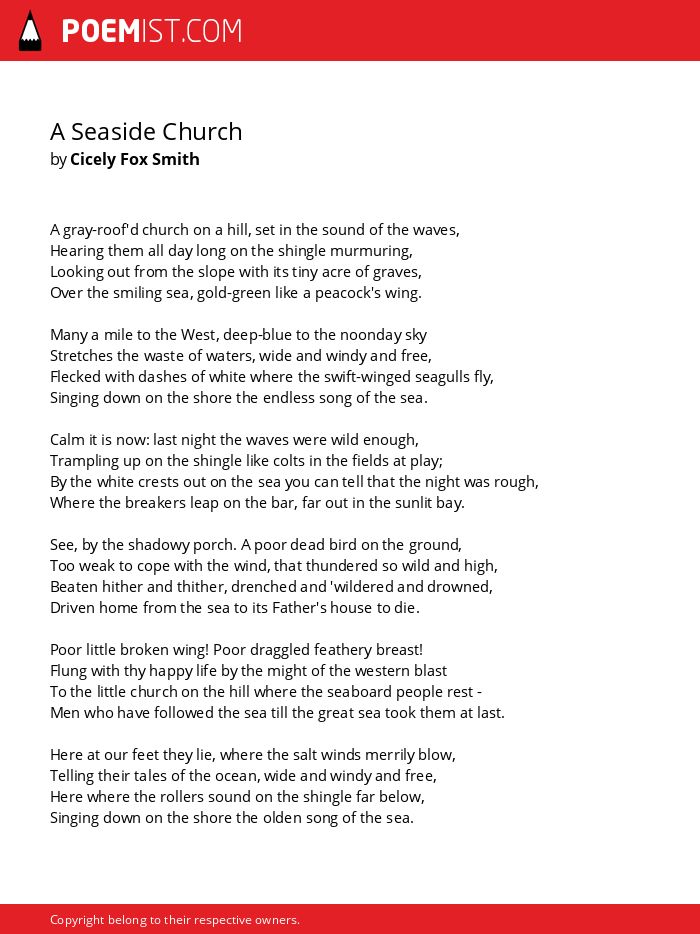 POEMIST.COM

A Seaside Church
by Cicely Fox Smith

A gray-roof'd church on a hill, set in the sound of the waves,
Hearing them all day long on the shingle murmuring,
Looking out from the slope with its tiny acre of graves,
Over the smiling sea, gold-green like a peacock's wing.

Many a mile to the West, deep-blue to the noonday sky
Stretches the waste of waters, wide and windy and free,
Flecked with dashes of white where the swift-winged seagulls fly,
Singing down on the shore the endless song of the sea.

Calm it is now: last night the waves were wild enough,
Trampling up on the shingle like colts in the fields at play;
By the white crests out on the sea you can tell that the night was rough,
Where the breakers leap on the bar, far out in the sunlit bay.

See, by the shadowy porch. A poor dead bird on the ground,
Too weak to cope with the wind, that thundered so wild and high,
Beaten hither and thither, drenched and 'wildered and drowned,
Driven home from the sea to its Father's house to die.

Poor little broken wing! Poor draggled feathery breast!
Flung with thy happy life by the might of the western blast
To the little church on the hill where the seaboard people rest -
Men who have followed the sea till the great sea took them at last.

Here at our feet they lie, where the salt winds merrily blow,
Telling their tales of the ocean, wide and windy and free,
Here where the rollers sound on the shingle far below,
Singing down on the shore the olden song of the sea.

Copyright belong to their respective owners.